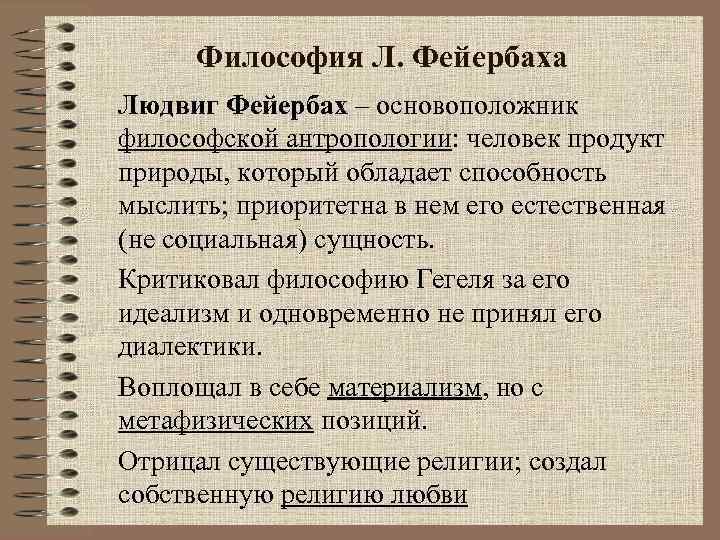 Философия Л. Фейербаха

Людвиг Фейербах – основоположник философской антропологии: человек продукт природы, который обладает способность мыслить; приоритетна в нем его естественная (не социальная) сущность.

Критиковал философию Гегеля за его идеализм и одновременно не принял его диалектики.

Воплощал в себе материализм, но с метафизических позиций.

Отрицал существующие религии; создал собственную религию любви